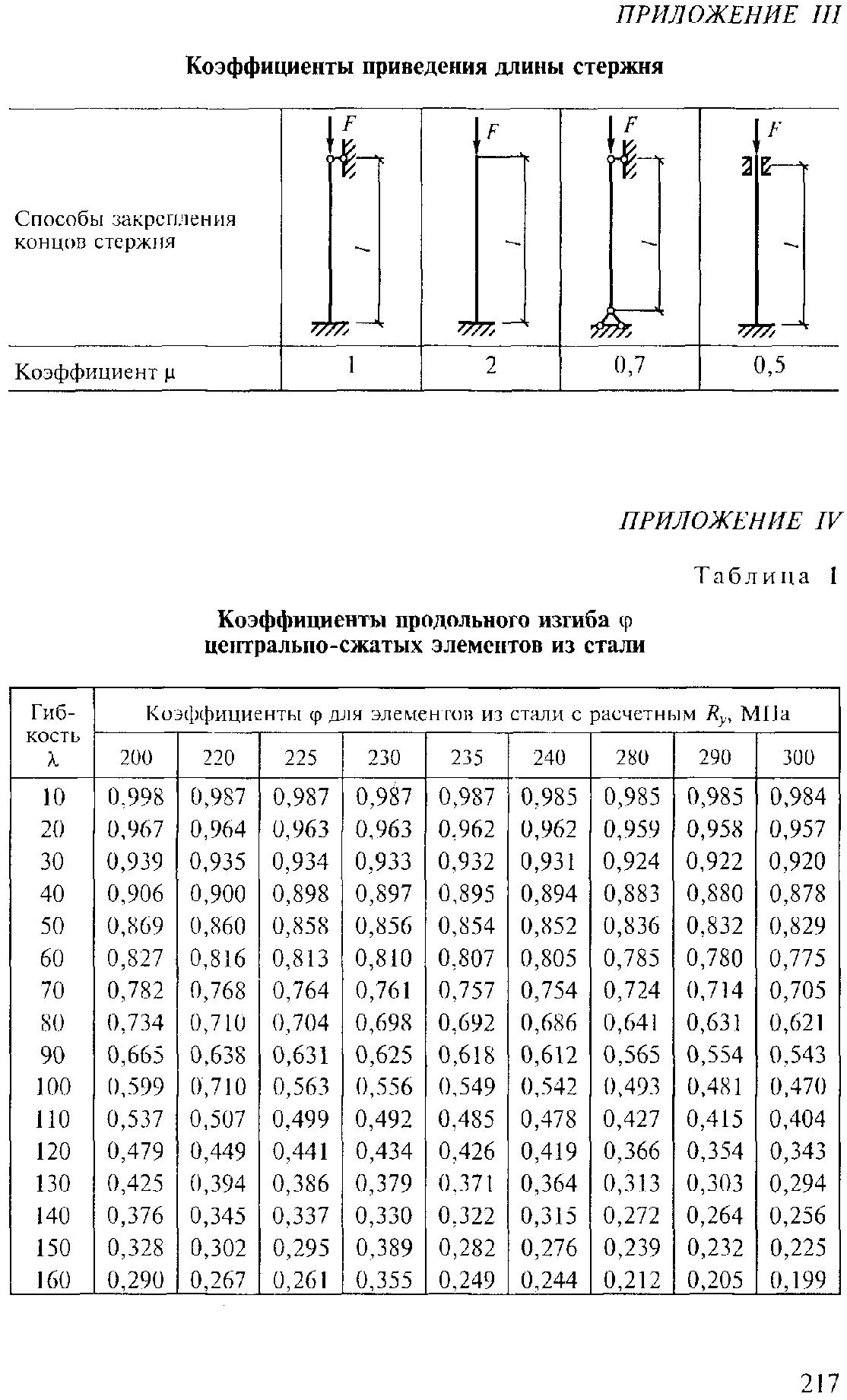 ПРИЛОЖЕНИЕ III

Коэффициенты приведения длины стержня

| Способы закрепления концов стержня | F l | F l | F l | F l |
|---|---|---|---|---|
| Коэффициент μ | 1 | 2 | 0,7 | 0,5 |

ПРИЛОЖЕНИЕ IV

Таблица 1

Коэффициенты продольного изгиба φ центрально-сжатых элементов из стали

| Гибкость λ | Коэффициенты φ для элементов из стали с расчетным $R_y$, МПа | | | | | | | | |
|---|---|---|---|---|---|---|---|---|---|
| | 200 | 220 | 225 | 230 | 235 | 240 | 280 | 290 | 300 |
| 10 | 0,998 | 0,987 | 0,987 | 0,987 | 0,987 | 0,985 | 0,985 | 0,985 | 0,984 |
| 20 | 0,967 | 0,964 | 0,963 | 0,963 | 0,962 | 0,962 | 0,959 | 0,958 | 0,957 |
| 30 | 0,939 | 0,935 | 0,934 | 0,933 | 0,932 | 0,931 | 0,924 | 0,922 | 0,920 |
| 40 | 0,906 | 0,900 | 0,898 | 0,897 | 0,895 | 0,894 | 0,883 | 0,880 | 0,878 |
| 50 | 0,869 | 0,860 | 0,858 | 0,856 | 0,854 | 0,852 | 0,836 | 0,832 | 0,829 |
| 60 | 0,827 | 0,816 | 0,813 | 0,810 | 0,807 | 0,805 | 0,785 | 0,780 | 0,775 |
| 70 | 0,782 | 0,768 | 0,764 | 0,761 | 0,757 | 0,754 | 0,724 | 0,714 | 0,705 |
| 80 | 0,734 | 0,710 | 0,704 | 0,698 | 0,692 | 0,686 | 0,641 | 0,631 | 0,621 |
| 90 | 0,665 | 0,638 | 0,631 | 0,625 | 0,618 | 0,612 | 0,565 | 0,554 | 0,543 |
| 100 | 0,599 | 0,710 | 0,563 | 0,556 | 0,549 | 0,542 | 0,493 | 0,481 | 0,470 |
| 110 | 0,537 | 0,507 | 0,499 | 0,492 | 0,485 | 0,478 | 0,427 | 0,415 | 0,404 |
| 120 | 0,479 | 0,449 | 0,441 | 0,434 | 0,426 | 0,419 | 0,366 | 0,354 | 0,343 |
| 130 | 0,425 | 0,394 | 0,386 | 0,379 | 0,371 | 0,364 | 0,313 | 0,303 | 0,294 |
| 140 | 0,376 | 0,345 | 0,337 | 0,330 | 0,322 | 0,315 | 0,272 | 0,264 | 0,256 |
| 150 | 0,328 | 0,302 | 0,295 | 0,389 | 0,282 | 0,276 | 0,239 | 0,232 | 0,225 |
| 160 | 0,290 | 0,267 | 0,261 | 0,355 | 0,249 | 0,244 | 0,212 | 0,205 | 0,199 |

217